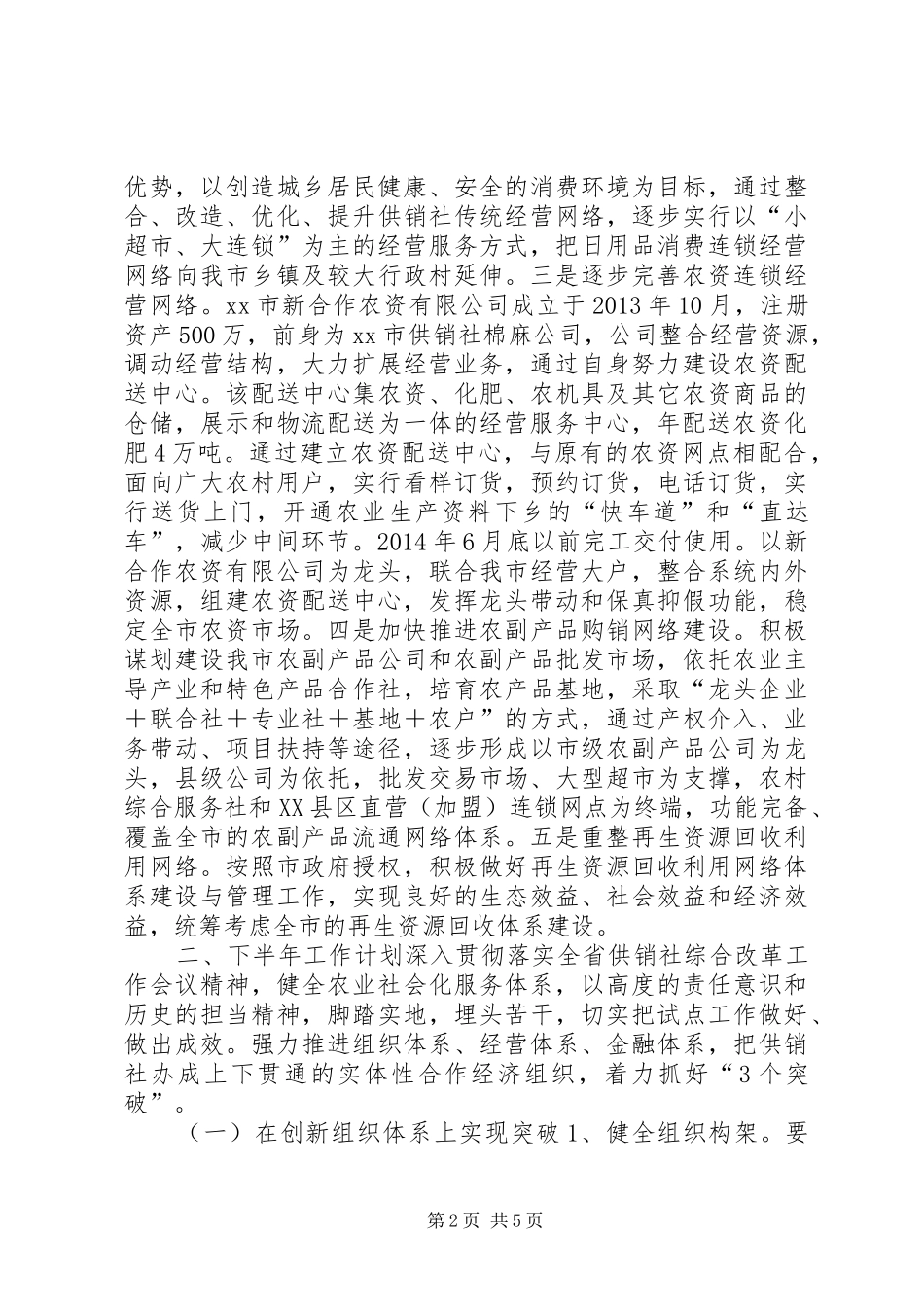 优势，以创造城乡居民健康、安全的消费环境为目标，通过整合、改造、优化、提升供销社传统经营网络，逐步实行以“小超市、大连锁”为主的经营服务方式，把日用品消费连锁经营网络向我市乡镇及较大行政村延伸。三是逐步完善农资连锁经营网络。xx市新合作农资有限公司成立于2013年10月，注册资产500万，前身为xx市供销社棉麻公司，公司整合经营资源，调动经营结构，大力扩展经营业务，通过自身努力建设农资配送中心。该配送中心集农资、化肥、农机具及其它农资商品的仓储，展示和物流配送为一体的经营服务中心，年配送农资化肥4万吨。通过建立农资配送中心，与原有的农资网点相配合，面向广大农村用户，实行看样订货，预约订货，电话订货，实行送货上门，开通农业生产资料下乡的“快车道”和“直达车”，减少中间环节。2014年6月底以前完工交付使用。以新合作农资有限公司为龙头，联合我市经营大户，整合系统内外资源，组建农资配送中心，发挥龙头带动和保真抑假功能，稳定全市农资市场。四是加快推进农副产品购销网络建设。积极谋划建设我市农副产品公司和农副产品批发市场，依托农业主导产业和特色产品合作社，培育农产品基地，采取“龙头企业＋联合社＋专业社＋基地＋农户”的方式，通过产权介入、业务带动、项目扶持等途径，逐步形成以市级农副产品公司为龙头，县级公司为依托，批发交易市场、大型超市为支撑，农村综合服务社和XX县区直营（加盟）连锁网点为终端，功能完备、覆盖全市的农副产品流通网络体系。五是重整再生资源回收利用网络。按照市政府授权，积极做好再生资源回收利用网络体系建设与管理工作，实现良好的生态效益、社会效益和经济效益，统筹考虑全市的再生资源回收体系建设。

二、下半年工作计划深入贯彻落实全省供销社综合改革工作会议精神，健全农业社会化服务体系，以高度的责任意识和历史的担当精神，脚踏实地，埋头苦干，切实把试点工作做好、做出成效。强力推进组织体系、经营体系、金融体系，把供销社办成上下贯通的实体性合作经济组织，着力抓好“3个突破”。

（一）在创新组织体系上实现突破1、健全组织构架。要

第2页 共5页